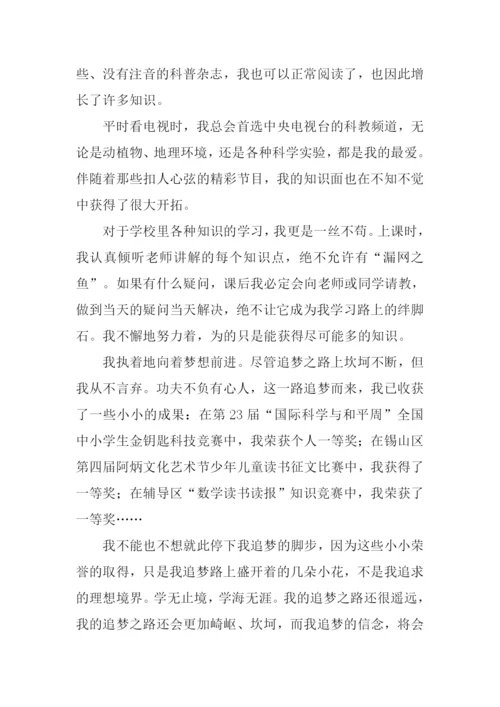 些、没有注音的科普杂志，我也可以正常阅读了，也因此增长了许多知识。

平时看电视时，我总会首选中央电视台的科教频道，无论是动植物、地理环境，还是各种科学实验，都是我的最爱。伴随着那些扣人心弦的精彩节目，我的知识面也在不知不觉中获得了很大开拓。

对于学校里各种知识的学习，我更是一丝不苟。上课时，我认真倾听老师讲解的每个知识点，绝不允许有“漏网之鱼”。如果有什么疑问，课后我必定会向老师或同学请教，做到当天的疑问当天解决，绝不让它成为我学习路上的绊脚石。我不懈地努力着，为的只是能获得尽可能多的知识。

我执着地向着梦想前进。尽管追梦之路上坎坷不断，但我从不言弃。功夫不负有心人，这一路追梦而来，我已收获了一些小小的成果：在第 23 届“国际科学与和平周”全国中小学生金钥匙科技竞赛中，我荣获个人一等奖；在锡山区第四届阿炳文化艺术节少年儿童读书征文比赛中，我获得了一等奖；在辅导区“数学读书读报”知识竞赛中，我荣获了一等奖……

我不能也不想就此停下我追梦的脚步，因为这些小小荣誉的取得，只是我追梦路上盛开着的几朵小花，不是我追求的理想境界。学无止境，学海无涯。我的追梦之路还很遥远，我的追梦之路还会更加崎岖、坎坷，而我追梦的信念，将会